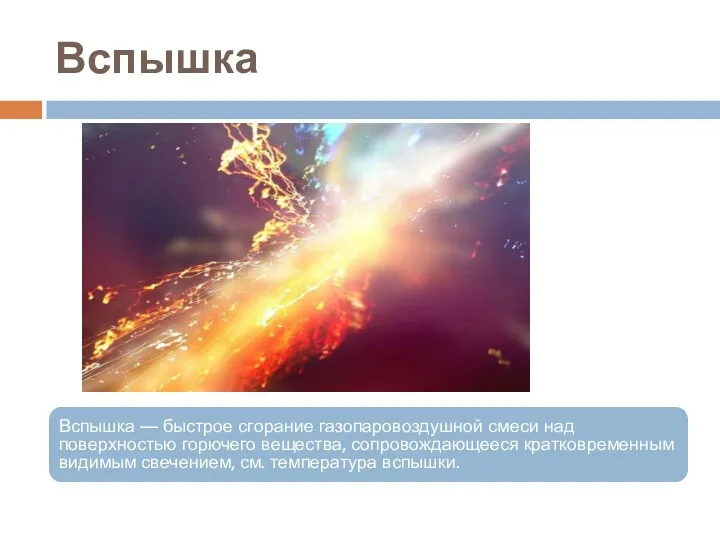 Вспышка

Вспышка — быстрое сгорание газопаровоздушной смеси над поверхностью горючего вещества, сопровождающееся кратковременным видимым свечением, см. температура вспышки.